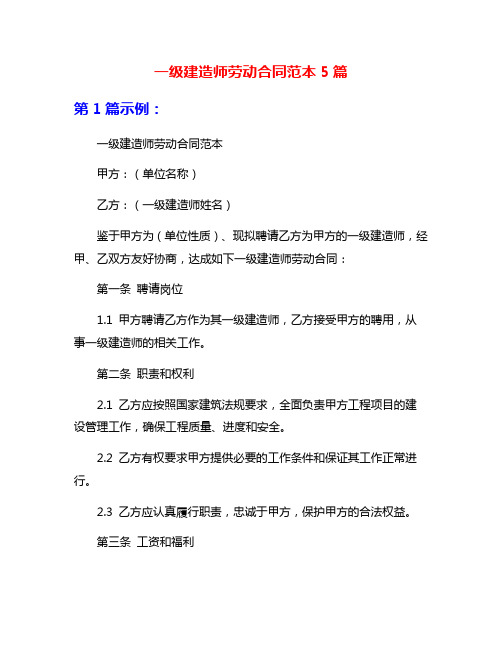 一级建造师劳动合同范本 5 篇

第 1 篇示例：

一级建造师劳动合同范本

甲方：（单位名称）

乙方：（一级建造师姓名）

鉴于甲方为（单位性质）、现拟聘请乙方为甲方的一级建造师，经甲、乙双方友好协商，达成如下一级建造师劳动合同：

第一条 聘请岗位

1.1 甲方聘请乙方作为其一级建造师，乙方接受甲方的聘用，从事一级建造师的相关工作。

第二条 职责和权利

2.1 乙方应按照国家建筑法规要求，全面负责甲方工程项目的建设管理工作，确保工程质量、进度和安全。

2.2 乙方有权要求甲方提供必要的工作条件和保证其工作正常进行。

2.3 乙方应认真履行职责，忠诚于甲方，保护甲方的合法权益。

第三条 工资和福利